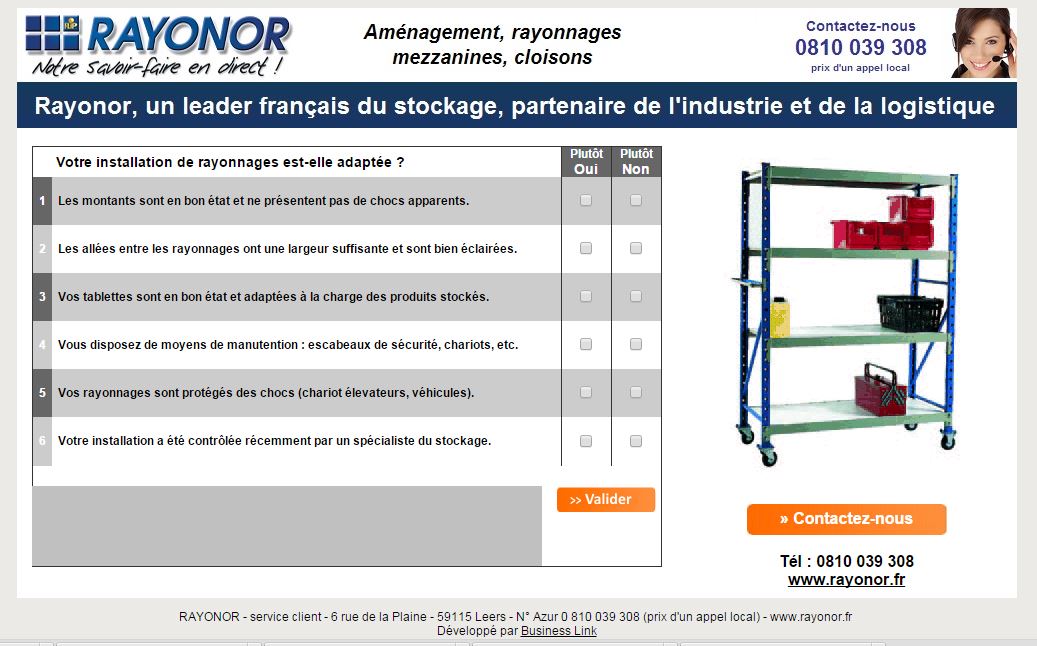 RAYONOR
Notre savoir-faire en direct !

Aménagement, rayonnages mezzanines, cloisons

Contactez-nous
0810 039 308
prix d'un appel local

Rayonor, un leader français du stockage, partenaire de l'industrie et de la logistique

| | Votre installation de rayonnages est-elle adaptée ? | Plutôt Oui | Plutôt Non |
|---|---|---|---|
| 1 | Les montants sont en bon état et ne présentent pas de chocs apparents. | | |
| 2 | Les allées entre les rayonnages ont une largeur suffisante et sont bien éclairées. | | |
| 3 | Vos tablettes sont en bon état et adaptées à la charge des produits stockés. | | |
| 4 | Vous disposez de moyens de manutention : escabeaux de sécurité, chariots, etc. | | |
| 5 | Vos rayonnages sont protégés des chocs (chariot élevateurs, véhicules). | | |
| 6 | Votre installation a été contrôlée récemment par un spécialiste du stockage. | | |

>> Valider

» Contactez-nous

Tél : 0810 039 308
www.rayonor.fr

RAYONOR - service client - 6 rue de la Plaine - 59115 Leers - N° Azur 0 810 039 308 (prix d'un appel local) - www.rayonor.fr
Développé par Business Link